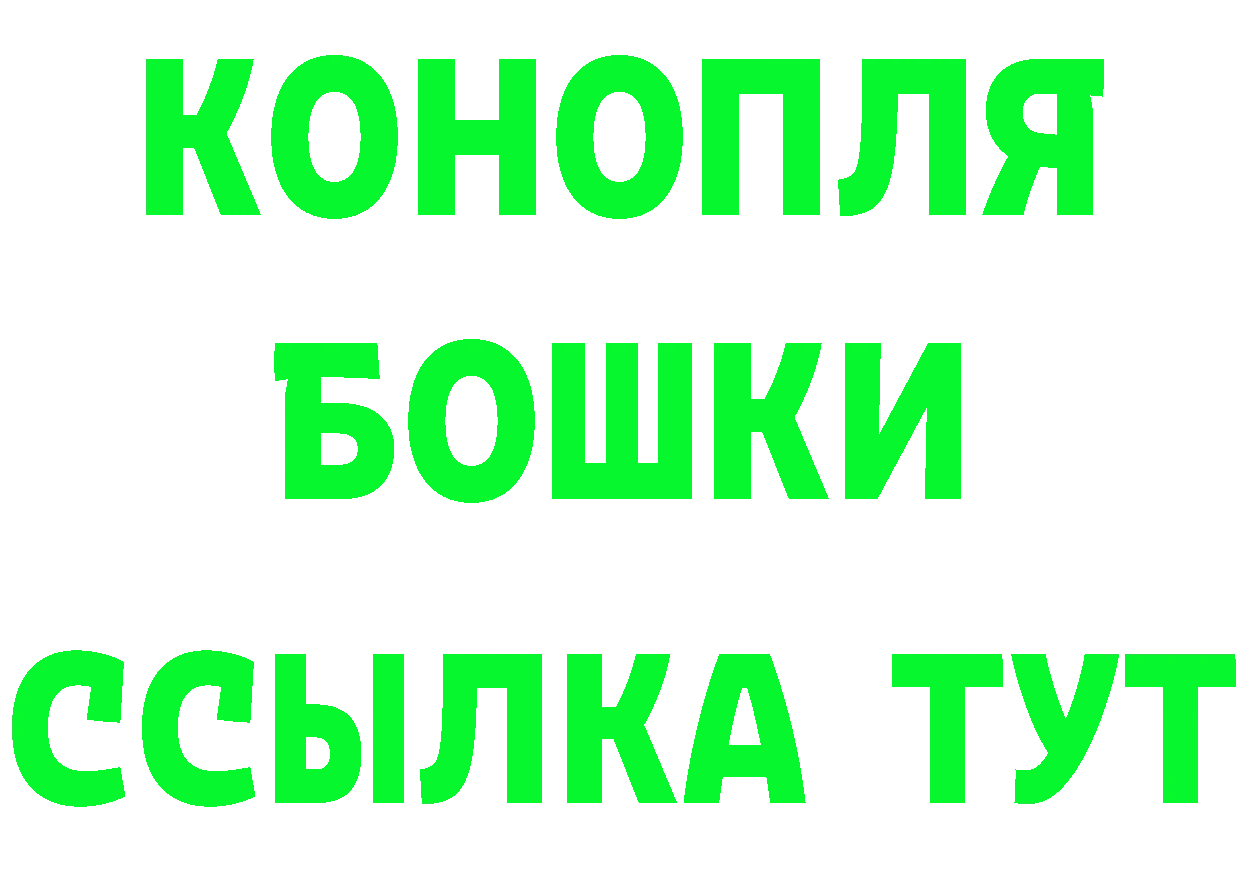 КОНОПЛЯ
БОШКИ
ССЫЛКА ТУТ